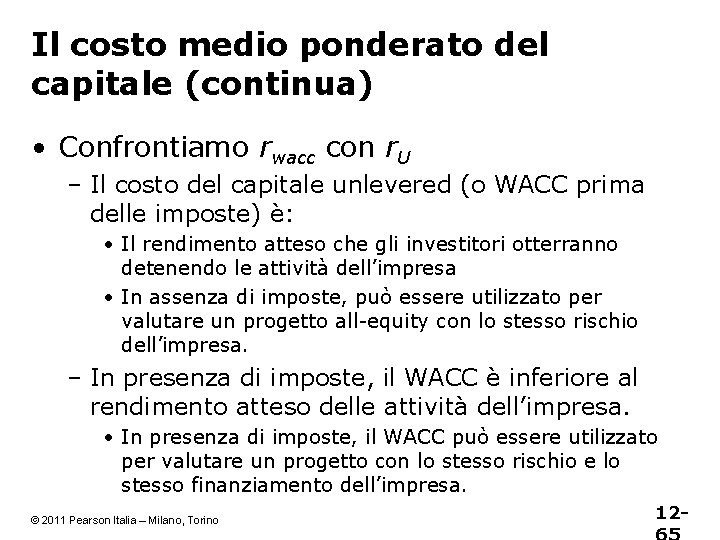 Il costo medio ponderato del capitale (continua)

• Confrontiamo $r_{wacc}$ con $r_U$

– Il costo del capitale unlevered (o WACC prima delle imposte) è:

• Il rendimento atteso che gli investitori otterranno detenendo le attività dell'impresa

• In assenza di imposte, può essere utilizzato per valutare un progetto all-equity con lo stesso rischio dell'impresa.

– In presenza di imposte, il WACC è inferiore al rendimento atteso delle attività dell'impresa.

• In presenza di imposte, il WACC può essere utilizzato per valutare un progetto con lo stesso rischio e lo stesso finanziamento dell'impresa.

© 2011 Pearson Italia – Milano, Torino

12-65